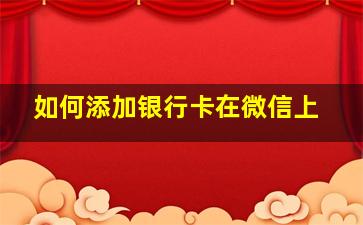 如何添加银行卡在微信上